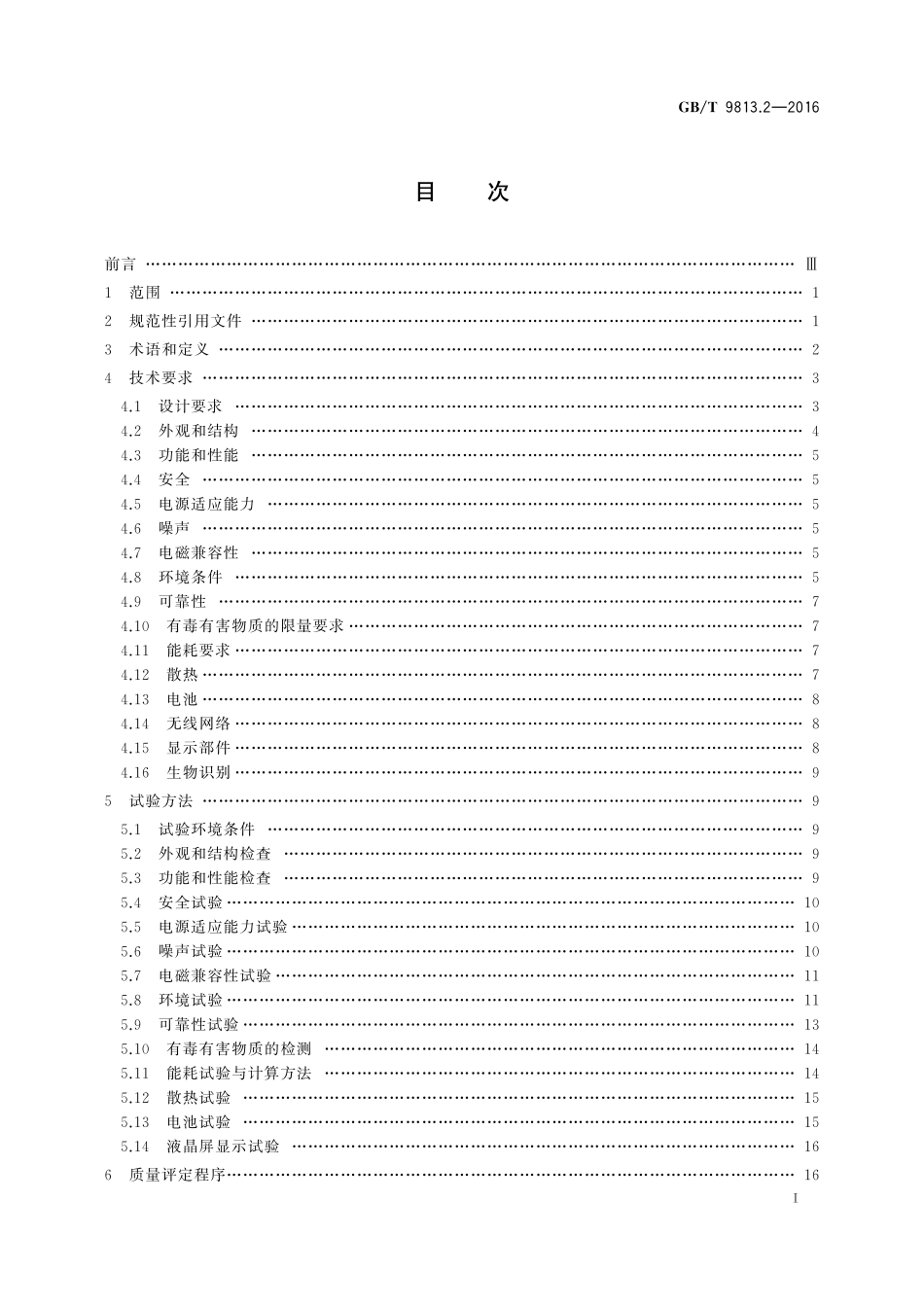 GB/T 9813.2—2016

目　次

前言 …… Ⅲ
1 范围 …… 1
2 规范性引用文件 …… 1
3 术语和定义 …… 2
4 技术要求 …… 3
4.1 设计要求 …… 3
4.2 外观和结构 …… 4
4.3 功能和性能 …… 5
4.4 安全 …… 5
4.5 电源适应能力 …… 5
4.6 噪声 …… 5
4.7 电磁兼容性 …… 5
4.8 环境条件 …… 5
4.9 可靠性 …… 7
4.10 有毒有害物质的限量要求 …… 7
4.11 能耗要求 …… 7
4.12 散热 …… 7
4.13 电池 …… 8
4.14 无线网络 …… 8
4.15 显示部件 …… 8
4.16 生物识别 …… 9
5 试验方法 …… 9
5.1 试验环境条件 …… 9
5.2 外观和结构检查 …… 9
5.3 功能和性能检查 …… 9
5.4 安全试验 …… 10
5.5 电源适应能力试验 …… 10
5.6 噪声试验 …… 10
5.7 电磁兼容性试验 …… 11
5.8 环境试验 …… 11
5.9 可靠性试验 …… 13
5.10 有毒有害物质的检测 …… 14
5.11 能耗试验与计算方法 …… 14
5.12 散热试验 …… 15
5.13 电池试验 …… 15
5.14 液晶屏显示试验 …… 16
6 质量评定程序 …… 16

I